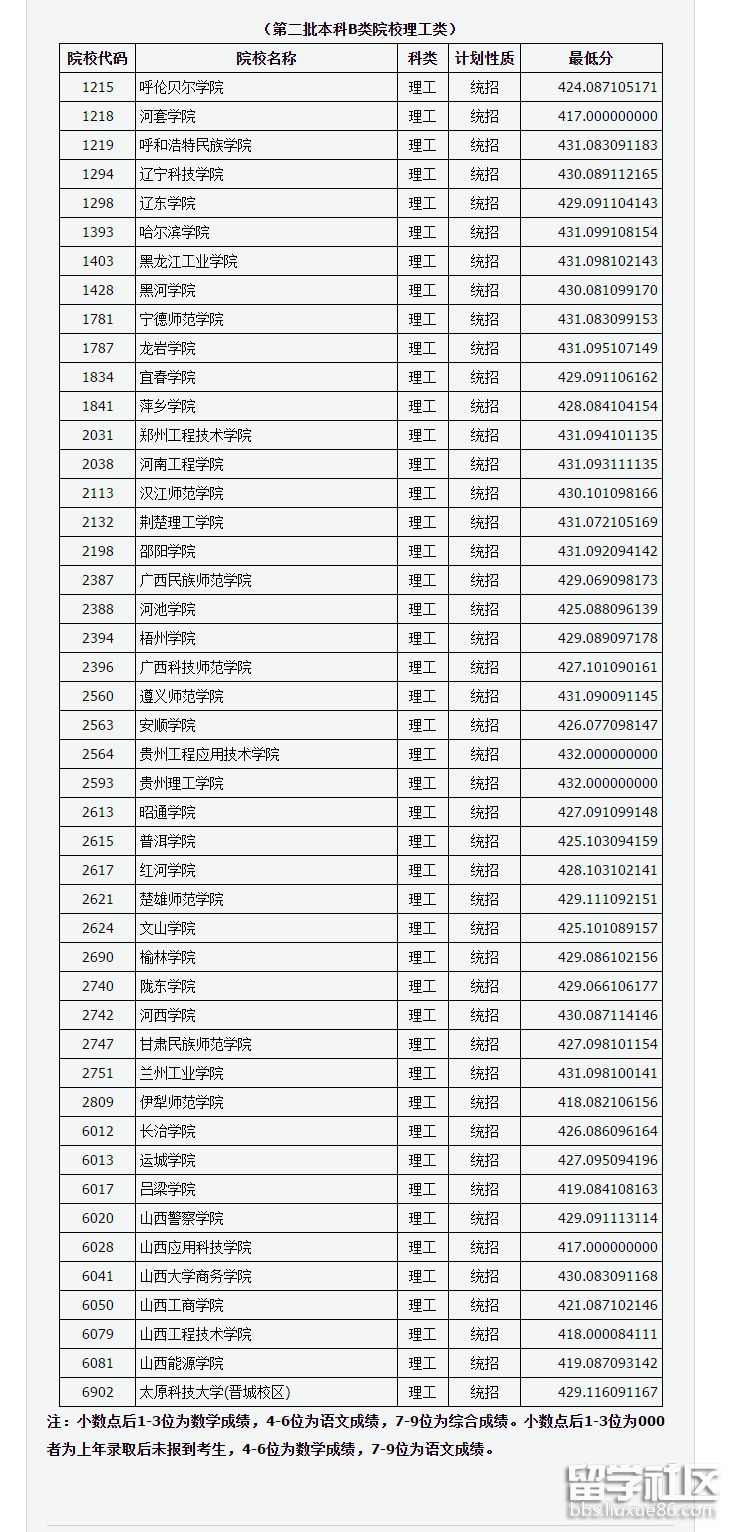 （第二批本科B类院校理工类）

| 院校代码 | 院校名称 | 科类 | 计划性质 | 最低分 |
|---|---|---|---|---|
| 1215 | 呼伦贝尔学院 | 理工 | 统招 | 424.087105171 |
| 1218 | 河套学院 | 理工 | 统招 | 417.000000000 |
| 1219 | 呼和浩特民族学院 | 理工 | 统招 | 431.083091183 |
| 1294 | 辽宁科技学院 | 理工 | 统招 | 430.089112165 |
| 1298 | 辽东学院 | 理工 | 统招 | 429.091104143 |
| 1393 | 哈尔滨学院 | 理工 | 统招 | 431.099108154 |
| 1403 | 黑龙江工业学院 | 理工 | 统招 | 431.098102143 |
| 1428 | 黑河学院 | 理工 | 统招 | 430.081099170 |
| 1781 | 宁德师范学院 | 理工 | 统招 | 431.083099153 |
| 1787 | 龙岩学院 | 理工 | 统招 | 431.095107149 |
| 1834 | 宜春学院 | 理工 | 统招 | 429.091106162 |
| 1841 | 萍乡学院 | 理工 | 统招 | 428.084104154 |
| 2031 | 郑州工程技术学院 | 理工 | 统招 | 431.094101135 |
| 2038 | 河南工程学院 | 理工 | 统招 | 431.093111135 |
| 2113 | 汉江师范学院 | 理工 | 统招 | 430.101098166 |
| 2132 | 荆楚理工学院 | 理工 | 统招 | 431.072105169 |
| 2198 | 邵阳学院 | 理工 | 统招 | 431.092094142 |
| 2387 | 广西民族师范学院 | 理工 | 统招 | 429.069098173 |
| 2388 | 河池学院 | 理工 | 统招 | 425.088096139 |
| 2394 | 梧州学院 | 理工 | 统招 | 429.089097178 |
| 2396 | 广西科技师范学院 | 理工 | 统招 | 427.101090161 |
| 2560 | 遵义师范学院 | 理工 | 统招 | 431.090091145 |
| 2563 | 安顺学院 | 理工 | 统招 | 426.077098147 |
| 2564 | 贵州工程应用技术学院 | 理工 | 统招 | 432.000000000 |
| 2593 | 贵州理工学院 | 理工 | 统招 | 432.000000000 |
| 2613 | 昭通学院 | 理工 | 统招 | 427.091099148 |
| 2615 | 普洱学院 | 理工 | 统招 | 425.103094159 |
| 2617 | 红河学院 | 理工 | 统招 | 428.103102141 |
| 2621 | 楚雄师范学院 | 理工 | 统招 | 429.111092151 |
| 2624 | 文山学院 | 理工 | 统招 | 425.101089157 |
| 2690 | 榆林学院 | 理工 | 统招 | 429.086102156 |
| 2740 | 陇东学院 | 理工 | 统招 | 429.066106177 |
| 2742 | 河西学院 | 理工 | 统招 | 430.087114146 |
| 2747 | 甘肃民族师范学院 | 理工 | 统招 | 427.098101154 |
| 2751 | 兰州工业学院 | 理工 | 统招 | 431.098100141 |
| 2809 | 伊犁师范学院 | 理工 | 统招 | 418.082106156 |
| 6012 | 长治学院 | 理工 | 统招 | 426.086096164 |
| 6013 | 运城学院 | 理工 | 统招 | 427.095094196 |
| 6017 | 吕梁学院 | 理工 | 统招 | 419.084108163 |
| 6020 | 山西警察学院 | 理工 | 统招 | 429.091113114 |
| 6028 | 山西应用科技学院 | 理工 | 统招 | 417.000000000 |
| 6041 | 山西大学商务学院 | 理工 | 统招 | 430.083091168 |
| 6050 | 山西工商学院 | 理工 | 统招 | 421.087102146 |
| 6079 | 山西工程技术学院 | 理工 | 统招 | 418.000084111 |
| 6081 | 山西能源学院 | 理工 | 统招 | 419.087093142 |
| 6902 | 太原科技大学(晋城校区) | 理工 | 统招 | 429.116091167 |

注：小数点后1-3位为数学成绩，4-6位为语文成绩，7-9位为综合成绩。小数点后1-3位为000者为上年录取后未报到考生，4-6位为数学成绩，7-9位为语文成绩。

留学社区 bbs.liuxue86.com